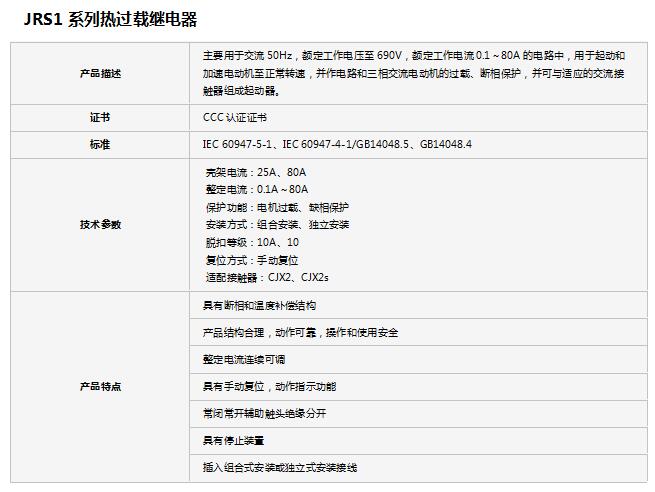 JRS1 系列热过载继电器

| | |
|---|---|
| 产品描述 | 主要用于交流 50Hz，额定工作电压至 690V，额定工作电流 0.1～80A 的电路中，用于起动和加速电动机至正常转速，并作电路和三相交流电动机的过载、断相保护，并可与适应的交流接触器组成起动器。 |
| 证书 | CCC 认证证书 |
| 标准 | IEC 60947-5-1、IEC 60947-4-1/GB14048.5、GB14048.4 |
| 技术参数 | 壳架电流：25A、80A<br>整定电流：0.1A～80A<br>保护功能：电机过载、缺相保护<br>安装方式：组合安装、独立安装<br>脱扣等级：10A、10<br>复位方式：手动复位<br>适配接触器：CJX2、CJX2s |
| 产品特点 | 具有断相和温度补偿结构 |
| | 产品结构合理，动作可靠，操作和使用安全 |
| | 整定电流连续可调 |
| | 具有手动复位，动作指示功能 |
| | 常闭常开辅助触头绝缘分开 |
| | 具有停止装置 |
| | 插入组合式安装或独立式安装接线 |